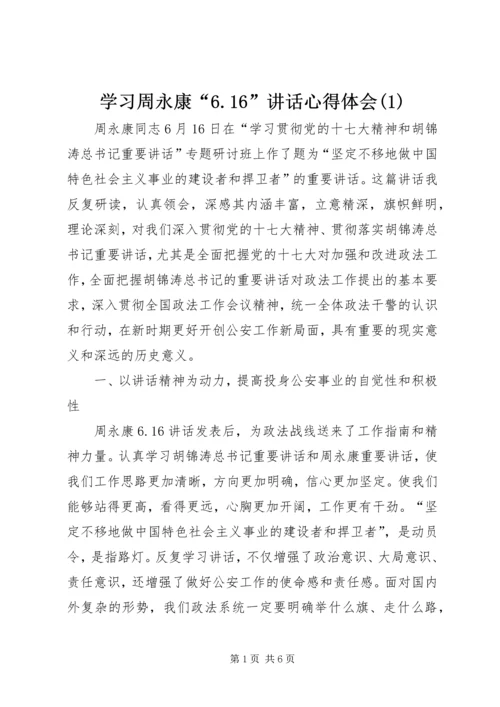 学习周永康“6.16”讲话心得体会(1)

周永康同志6月16日在“学习贯彻党的十七大精神和胡锦涛总书记重要讲话”专题研讨班上作了题为“坚定不移地做中国特色社会主义事业的建设者和捍卫者”的重要讲话。这篇讲话我反复研读，认真领会，深感其内涵丰富，立意精深，旗帜鲜明，理论深刻，对我们深入贯彻党的十七大精神、贯彻落实胡锦涛总书记重要讲话，尤其是全面把握党的十七大对加强和改进政法工作，全面把握胡锦涛总书记的重要讲话对政法工作提出的基本要求，深入贯彻全国政法工作会议精神，统一全体政法干警的认识和行动，在新时期更好开创公安工作新局面，具有重要的现实意义和深远的历史意义。

一、以讲话精神为动力，提高投身公安事业的自觉性和积极性

周永康6.16讲话发表后，为政法战线送来了工作指南和精神力量。认真学习胡锦涛总书记重要讲话和周永康重要讲话，使我们工作思路更加清晰，方向更加明确，信心更加坚定。使我们能够站得更高，看得更远，心胸更加开阔，工作更有干劲。“坚定不移地做中国特色社会主义事业的建设者和捍卫者”，是动员令，是指路灯。反复学习讲话，不仅增强了政治意识、大局意识、责任意识，还增强了做好公安工作的使命感和责任感。面对国内外复杂的形势，我们政法系统一定要明确举什么旗、走什么路，

第1页 共6页